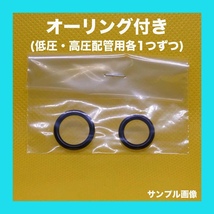 オーリング付き
(低圧・高圧配管用各1つずつ)

サンプル画像